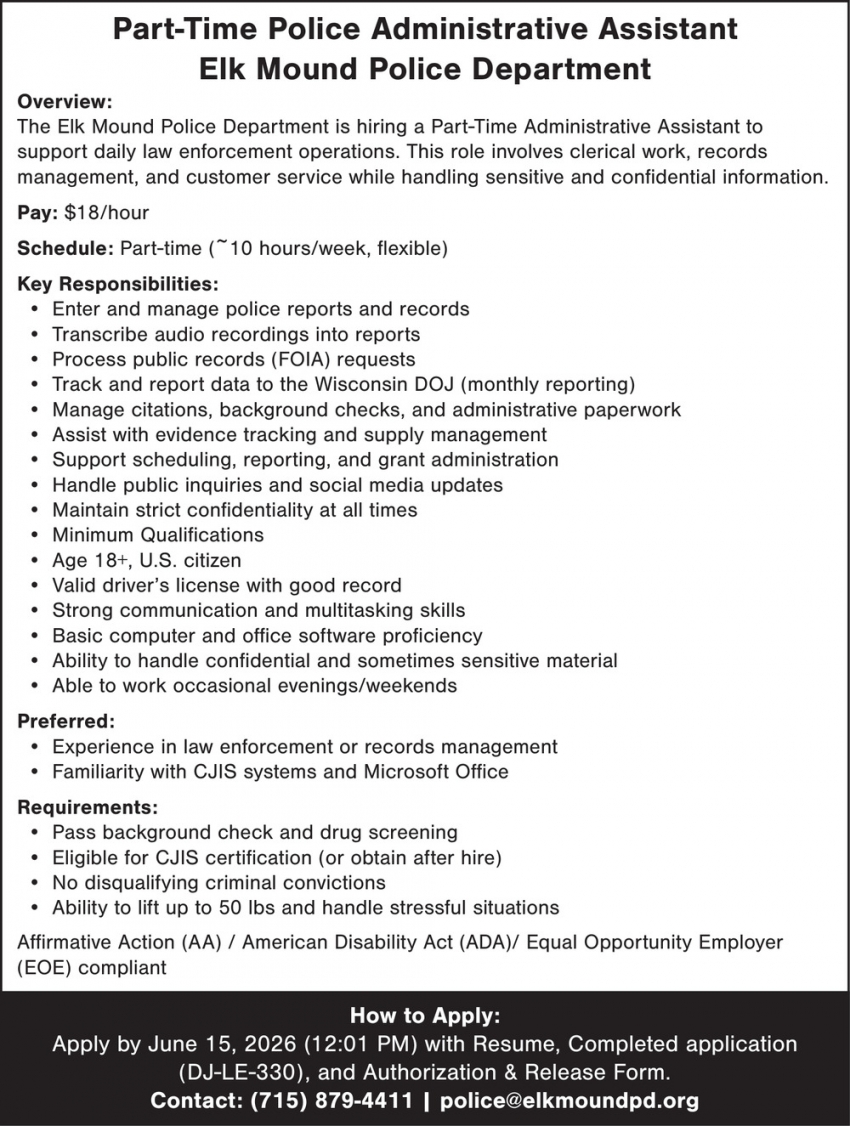 Part-Time Police Administrative Assistant
Elk Mound Police Department

Overview:
The Elk Mound Police Department is hiring a Part-Time Administrative Assistant to support daily law enforcement operations. This role involves clerical work, records management, and customer service while handling sensitive and confidential information.

Pay: $18/hour

Schedule: Part-time (~10 hours/week, flexible)

Key Responsibilities:
• Enter and manage police reports and records
• Transcribe audio recordings into reports
• Process public records (FOIA) requests
• Track and report data to the Wisconsin DOJ (monthly reporting)
• Manage citations, background checks, and administrative paperwork
• Assist with evidence tracking and supply management
• Support scheduling, reporting, and grant administration
• Handle public inquiries and social media updates
• Maintain strict confidentiality at all times
• Minimum Qualifications
• Age 18+, U.S. citizen
• Valid driver's license with good record
• Strong communication and multitasking skills
• Basic computer and office software proficiency
• Ability to handle confidential and sometimes sensitive material
• Able to work occasional evenings/weekends

Preferred:
• Experience in law enforcement or records management
• Familiarity with CJIS systems and Microsoft Office

Requirements:
• Pass background check and drug screening
• Eligible for CJIS certification (or obtain after hire)
• No disqualifying criminal convictions
• Ability to lift up to 50 lbs and handle stressful situations

Affirmative Action (AA) / American Disability Act (ADA)/ Equal Opportunity Employer (EOE) compliant

How to Apply:
Apply by June 15, 2026 (12:01 PM) with Resume, Completed application (DJ-LE-330), and Authorization & Release Form.
Contact: (715) 879-4411 | police@elkmoundpd.org